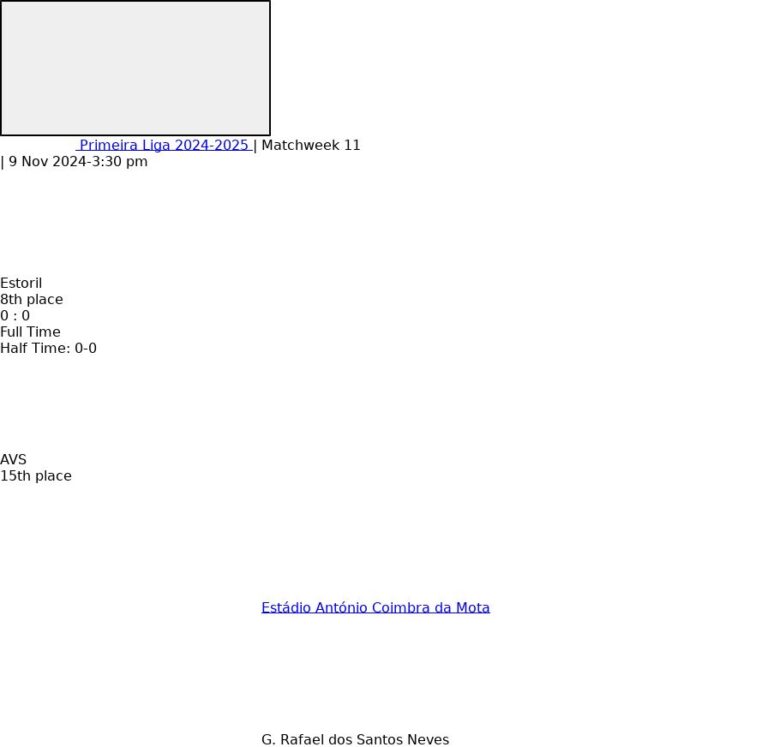 Primeira Liga 2024-2025 | Matchweek 11
| 9 Nov 2024-3:30 pm

Estoril
8th place
0 : 0
Full Time
Half Time: 0-0

AVS
15th place

Estádio António Coimbra da Mota

G. Rafael dos Santos Neves